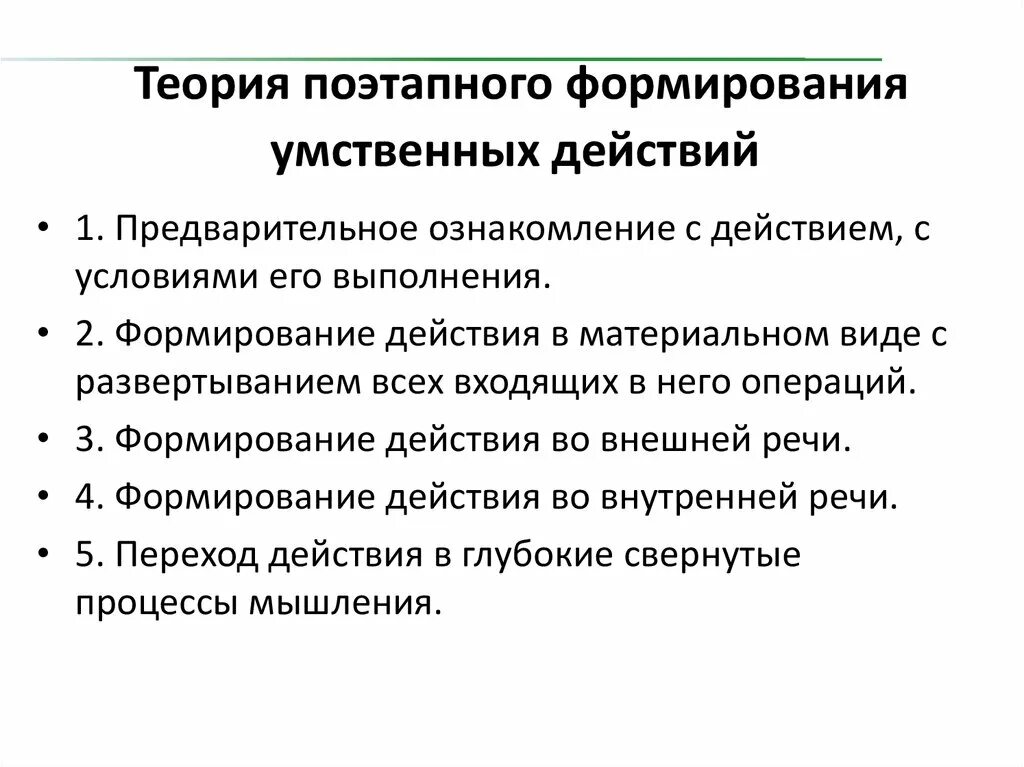 Теория поэтапного формирования умственных действий

• 1. Предварительное ознакомление с действием, с условиями его выполнения.
• 2. Формирование действия в материальном виде с развертыванием всех входящих в него операций.
• 3. Формирование действия во внешней речи.
• 4. Формирование действия во внутренней речи.
• 5. Переход действия в глубокие свернутые процессы мышления.